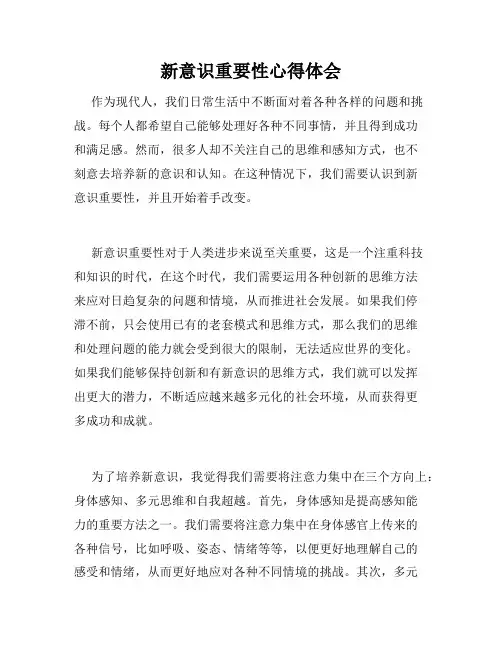 新意识重要性心得体会

作为现代人，我们日常生活中不断面对着各种各样的问题和挑战。每个人都希望自己能够处理好各种不同事情，并且得到成功和满足感。然而，很多人却不关注自己的思维和感知方式，也不刻意去培养新的意识和认知。在这种情况下，我们需要认识到新意识重要性，并且开始着手改变。

新意识重要性对于人类进步来说至关重要，这是一个注重科技和知识的时代，在这个时代，我们需要运用各种创新的思维方法来应对日趋复杂的问题和情境，从而推进社会发展。如果我们停滞不前，只会使用已有的老套模式和思维方式，那么我们的思维和处理问题的能力就会受到很大的限制，无法适应世界的变化。如果我们能够保持创新和有新意识的思维方式，我们就可以发挥出更大的潜力，不断适应越来越多元化的社会环境，从而获得更多成功和成就。

为了培养新意识，我觉得我们需要将注意力集中在三个方向上：身体感知、多元思维和自我超越。首先，身体感知是提高感知能力的重要方法之一。我们需要将注意力集中在身体感官上传来的各种信号，比如呼吸、姿态、情绪等等，以便更好地理解自己的感受和情绪，从而更好地应对各种不同情境的挑战。其次，多元